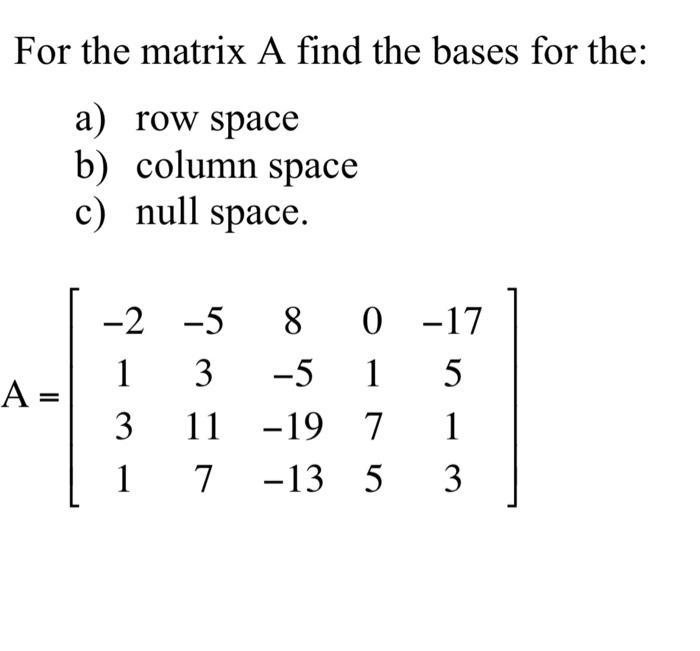 For the matrix A find the bases for the:

a) row space
b) column space
c) null space.

$A = \begin{bmatrix} -2 & -5 & 8 & 0 & -17 \\ 1 & 3 & -5 & 1 & 5 \\ 3 & 11 & -19 & 7 & 1 \\ 1 & 7 & -13 & 5 & 3 \end{bmatrix}$